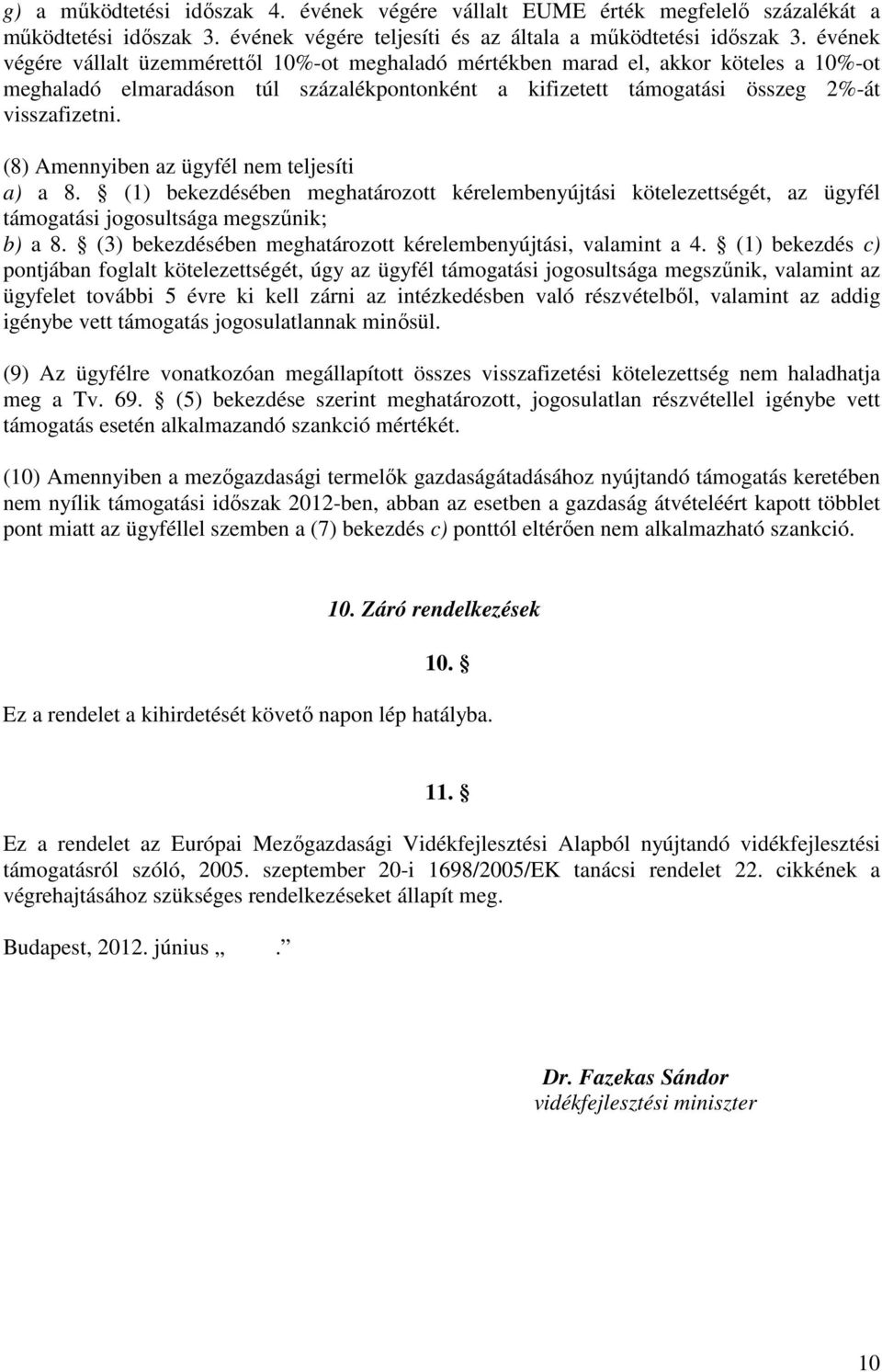 g) a működtetési időszak 4. évének végére vállalt EUME érték megfelelő százalékát a működtetési időszak 3. évének végére teljesíti és az általa a működtetési időszak 3. évének végére vállalt üzemmérettől 10%-ot meghaladó mértékben marad el, akkor köteles a 10%-ot meghaladó elmaradáson túl százalékpontonként a kifizetett támogatási összeg 2%-át visszafizetni.

(8) Amennyiben az ügyfél nem teljesíti
a) a 8. § (1) bekezdésében meghatározott kérelembenyújtási kötelezettségét, az ügyfél támogatási jogosultsága megszűnik;
b) a 8. § (3) bekezdésében meghatározott kérelembenyújtási, valamint a 4. § (1) bekezdés c) pontjában foglalt kötelezettségét, úgy az ügyfél támogatási jogosultsága megszűnik, valamint az ügyfelet további 5 évre ki kell zárni az intézkedésben való részvételből, valamint az addig igénybe vett támogatás jogosulatlannak minősül.

(9) Az ügyfélre vonatkozóan megállapított összes visszafizetési kötelezettség nem haladhatja meg a Tv. 69. § (5) bekezdése szerint meghatározott, jogosulatlan részvétellel igénybe vett támogatás esetén alkalmazandó szankció mértékét.

(10) Amennyiben a mezőgazdasági termelők gazdaságátadásához nyújtandó támogatás keretében nem nyílik támogatási időszak 2012-ben, abban az esetben a gazdaság átvételéért kapott többlet pont miatt az ügyféllel szemben a (7) bekezdés c) ponttól eltérően nem alkalmazható szankció.

10. Záró rendelkezések

10. §

Ez a rendelet a kihirdetését követő napon lép hatályba.

11. §

Ez a rendelet az Európai Mezőgazdasági Vidékfejlesztési Alapból nyújtandó vidékfejlesztési támogatásról szóló, 2005. szeptember 20-i 1698/2005/EK tanácsi rendelet 22. cikkének a végrehajtásához szükséges rendelkezéseket állapít meg.

Budapest, 2012. június „ .”

Dr. Fazekas Sándor
vidékfejlesztési miniszter

10